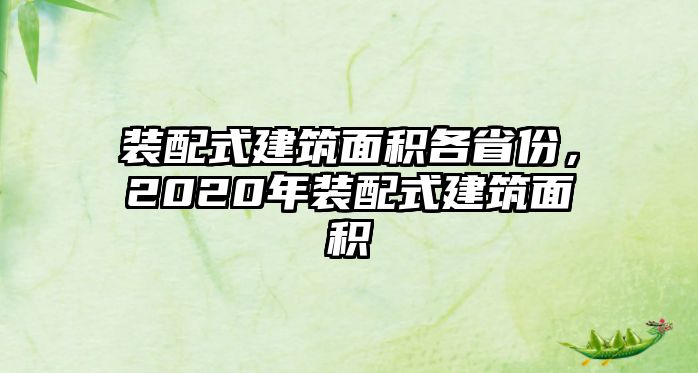 装配式建筑面积各省份，2020年装配式建筑面积